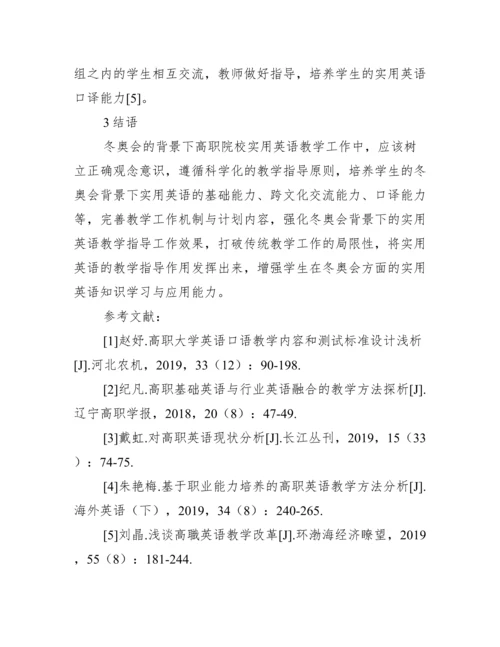 组之内的学生相互交流，教师做好指导，培养学生的实用英语口译能力[5]。

3 结语

冬奥会的背景下高职院校实用英语教学工作中，应该树立正确观念意识，遵循科学化的教学指导原则，培养学生的冬奥会背景下实用英语的基础能力、跨文化交流能力、口译能力等，完善教学工作机制与计划内容，强化冬奥会背景下的实用英语教学指导工作效果，打破传统教学工作的局限性，将实用英语的教学指导作用发挥出来，增强学生在冬奥会方面的实用英语知识学习与应用能力。

参考文献：

[1]赵妤.高职大学英语口语教学内容和测试标准设计浅析[J].河北农机，2019，33（12）：90-198.

[2]纪凡.高职基础英语与行业英语融合的教学方法探析[J].辽宁高职学报，2018，20（8）：47-49.

[3]戴虹.对高职英语现状分析[J].长江丛刊，2019，15（33）：74-75.

[4]朱艳梅.基于职业能力培养的高职英语教学方法分析[J].海外英语（下），2019，34（8）：240-265.

[5]刘晶.浅谈高職英语教学改革[J].环渤海经济瞭望，2019，55（8）：181-244.